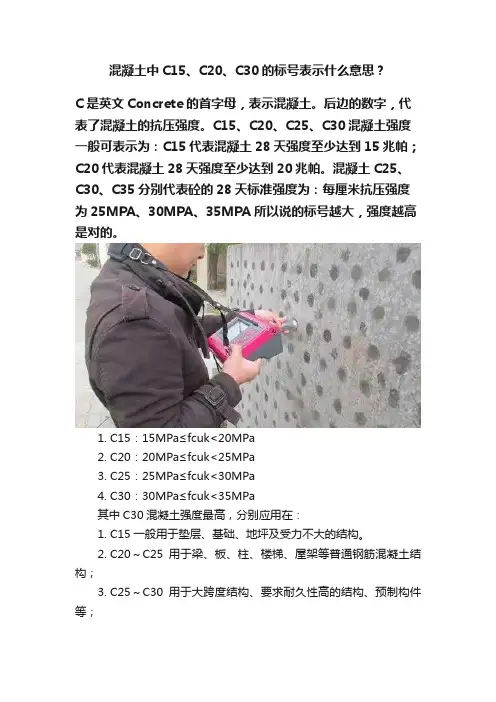 混凝土中C15、C20、C30的标号表示什么意思？

C是英文Concrete的首字母，表示混凝土。后边的数字，代表了混凝土的抗压强度。C15、C20、C25、C30混凝土强度一般可表示为：C15代表混凝土28天强度至少达到15兆帕；C20代表混凝土28天强度至少达到20兆帕。混凝土C25、C30、C35分别代表砼的28天标准强度为：每厘米抗压强度为25MPA、30MPA、35MPA所以说的标号越大，强度越高是对的。

1. C15：15MPa≤fcuk<20MPa
2. C20：20MPa≤fcuk<25MPa
3. C25：25MPa≤fcuk<30MPa
4. C30：30MPa≤fcuk<35MPa

其中C30混凝土强度最高，分别应用在：

1. C15一般用于垫层、基础、地坪及受力不大的结构。

2. C20～C25 用于梁、板、柱、楼梯、屋架等普通钢筋混凝土结构；

3. C25～C30 用于大跨度结构、要求耐久性高的结构、预制构件等；